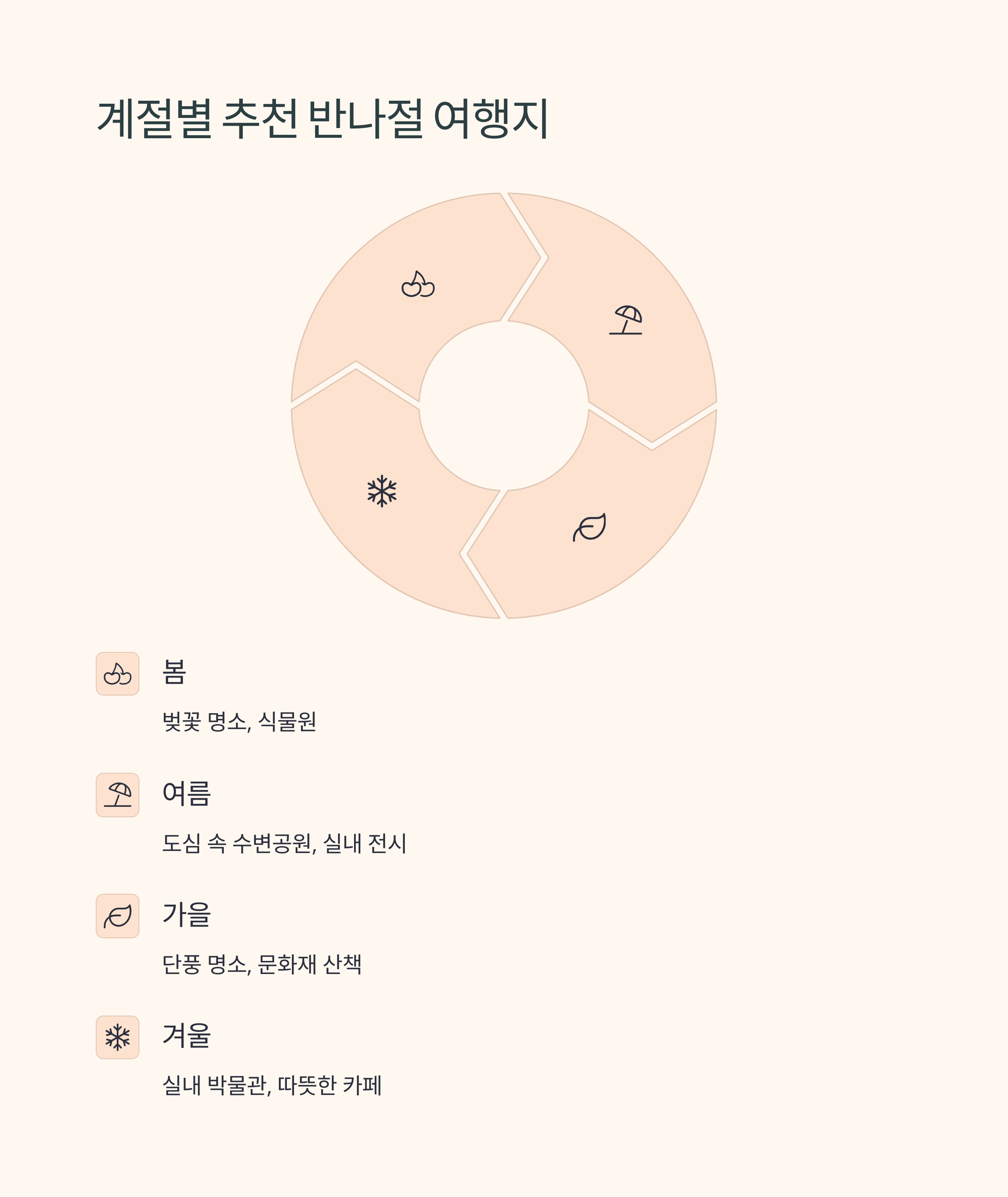 계절별 추천 반나절 여행지

봄

벚꽃 명소, 식물원

여름

도심 속 수변공원, 실내 전시

가을

단풍 명소, 문화재 산책

겨울

실내 박물관, 따뜻한 카페